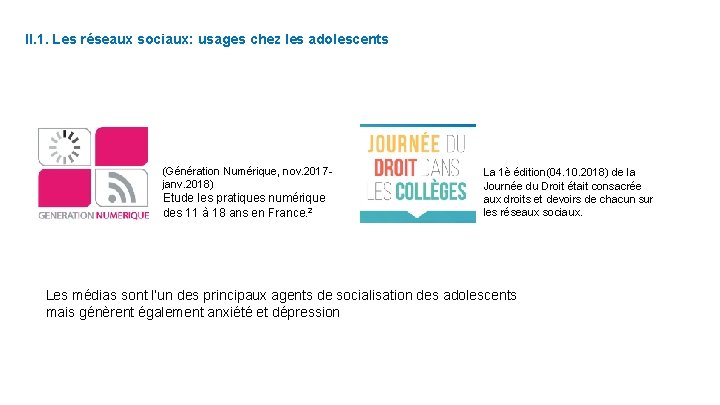 II.1. Les réseaux sociaux: usages chez les adolescents

GENERATION NUMERIQUE

(Génération Numérique, nov.2017-janv.2018)
Etude les pratiques numérique des 11 à 18 ans en France.$^{2}$

JOURNÉE DU DROIT DANS LES COLLÈGES

La 1è édition(04.10.2018) de la Journée du Droit était consacrée aux droits et devoirs de chacun sur les réseaux sociaux.

Les médias sont l'un des principaux agents de socialisation des adolescents mais génèrent également anxiété et dépression